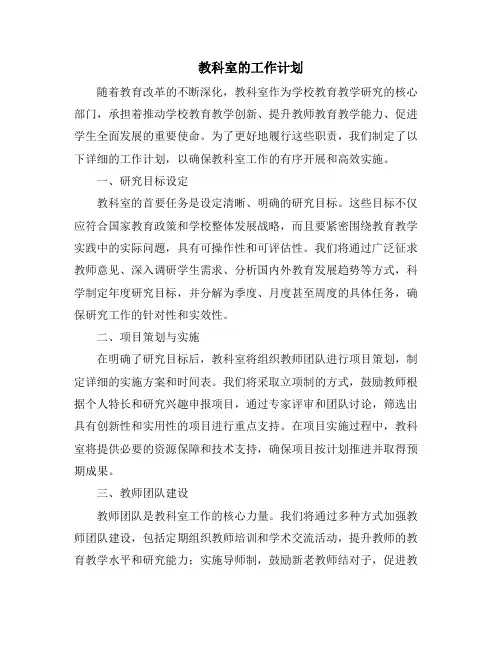 教科室的工作计划

随着教育改革的不断深化，教科室作为学校教育教学研究的核心部门，承担着推动学校教育教学创新、提升教师教育教学能力、促进学生全面发展的重要使命。为了更好地履行这些职责，我们制定了以下详细的工作计划，以确保教科室工作的有序开展和高效实施。

一、研究目标设定

教科室的首要任务是设定清晰、明确的研究目标。这些目标不仅应符合国家教育政策和学校整体发展战略，而且要紧密围绕教育教学实践中的实际问题，具有可操作性和可评估性。我们将通过广泛征求教师意见、深入调研学生需求、分析国内外教育发展趋势等方式，科学制定年度研究目标，并分解为季度、月度甚至周度的具体任务，确保研究工作的针对性和实效性。

二、项目策划与实施

在明确了研究目标后，教科室将组织教师团队进行项目策划，制定详细的实施方案和时间表。我们将采取立项制的方式，鼓励教师根据个人特长和研究兴趣申报项目，通过专家评审和团队讨论，筛选出具有创新性和实用性的项目进行重点支持。在项目实施过程中，教科室将提供必要的资源保障和技术支持，确保项目按计划推进并取得预期成果。

三、教师团队建设

教师团队是教科室工作的核心力量。我们将通过多种方式加强教师团队建设，包括定期组织教师培训和学术交流活动，提升教师的教育教学水平和研究能力；实施导师制，鼓励新老教师结对子，促进教